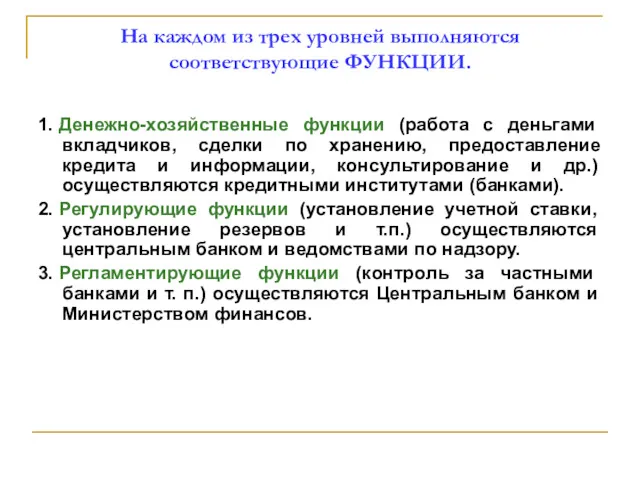 На каждом из трех уровней выполняются соответствующие ФУНКЦИИ.

1. Денежно-хозяйственные функции (работа с деньгами вкладчиков, сделки по хранению, предоставление кредита и информации, консультирование и др.) осуществляются кредитными институтами (банками).

2. Регулирующие функции (установление учетной ставки, установление резервов и т.п.) осуществляются центральным банком и ведомствами по надзору.

3. Регламентирующие функции (контроль за частными банками и т. п.) осуществляются Центральным банком и Министерством финансов.